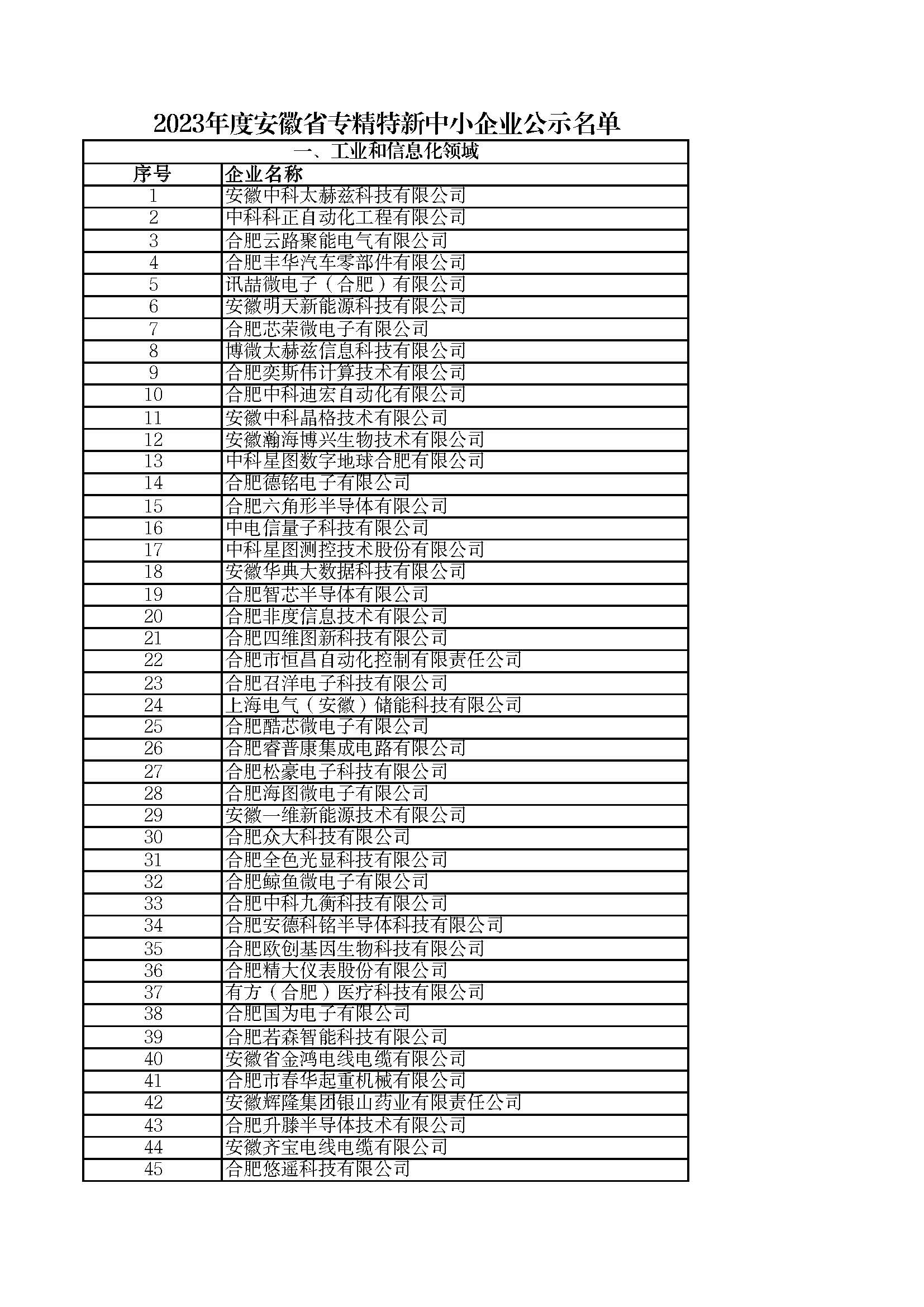 2023年度安徽省专精特新中小企业公示名单

一、工业和信息化领域

| 序号 | 企业名称 |
|---|---|
| 1 | 安徽中科太赫兹科技有限公司 |
| 2 | 中科科正自动化工程有限公司 |
| 3 | 合肥云路聚能电气有限公司 |
| 4 | 合肥丰华汽车零部件有限公司 |
| 5 | 讯喆微电子（合肥）有限公司 |
| 6 | 安徽明天新能源科技有限公司 |
| 7 | 合肥芯荣微电子有限公司 |
| 8 | 博微太赫兹信息科技有限公司 |
| 9 | 合肥奕斯伟计算技术有限公司 |
| 10 | 合肥中科迪宏自动化有限公司 |
| 11 | 安徽中科晶格技术有限公司 |
| 12 | 安徽瀚海博兴生物技术有限公司 |
| 13 | 中科星图数字地球合肥有限公司 |
| 14 | 合肥德铭电子有限公司 |
| 15 | 合肥六角形半导体有限公司 |
| 16 | 中电信量子科技有限公司 |
| 17 | 中科星图测控技术股份有限公司 |
| 18 | 安徽华典大数据科技有限公司 |
| 19 | 合肥智芯半导体有限公司 |
| 20 | 合肥非度信息技术有限公司 |
| 21 | 合肥四维图新科技有限公司 |
| 22 | 合肥市恒昌自动化控制有限责任公司 |
| 23 | 合肥召洋电子科技有限公司 |
| 24 | 上海电气（安徽）储能科技有限公司 |
| 25 | 合肥酷芯微电子有限公司 |
| 26 | 合肥睿普康集成电路有限公司 |
| 27 | 合肥松豪电子科技有限公司 |
| 28 | 合肥海图微电子有限公司 |
| 29 | 安徽一维新能源技术有限公司 |
| 30 | 合肥众大科技有限公司 |
| 31 | 合肥全色光显科技有限公司 |
| 32 | 合肥鲸鱼微电子有限公司 |
| 33 | 合肥中科九衡科技有限公司 |
| 34 | 合肥安德科铭半导体科技有限公司 |
| 35 | 合肥欧创基因生物科技有限公司 |
| 36 | 合肥精大仪表股份有限公司 |
| 37 | 有方（合肥）医疗科技有限公司 |
| 38 | 合肥国为电子有限公司 |
| 39 | 合肥若森智能科技有限公司 |
| 40 | 安徽省金鸿电线电缆有限公司 |
| 41 | 合肥市春华起重机械有限公司 |
| 42 | 安徽辉隆集团银山药业有限责任公司 |
| 43 | 合肥升滕半导体技术有限公司 |
| 44 | 安徽齐宝电线电缆有限公司 |
| 45 | 合肥悠遥科技有限公司 |